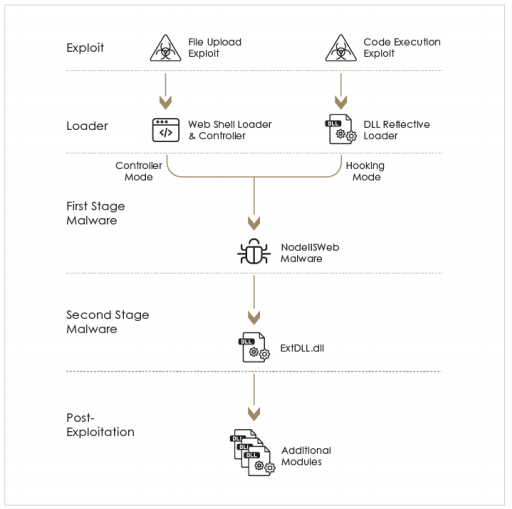 Exploit

File Upload Exploit

Code Execution Exploit

Loader

Web Shell Loader & Controller

DLL

DLL Reflective Loader

Controller Mode

Hooking Mode

First Stage Malware

NodeIISWeb Malware

Second Stage Malware

DLL

ExtDLL.dll

Post-Exploitation

DLL

DLL

DLL

Additional Modules